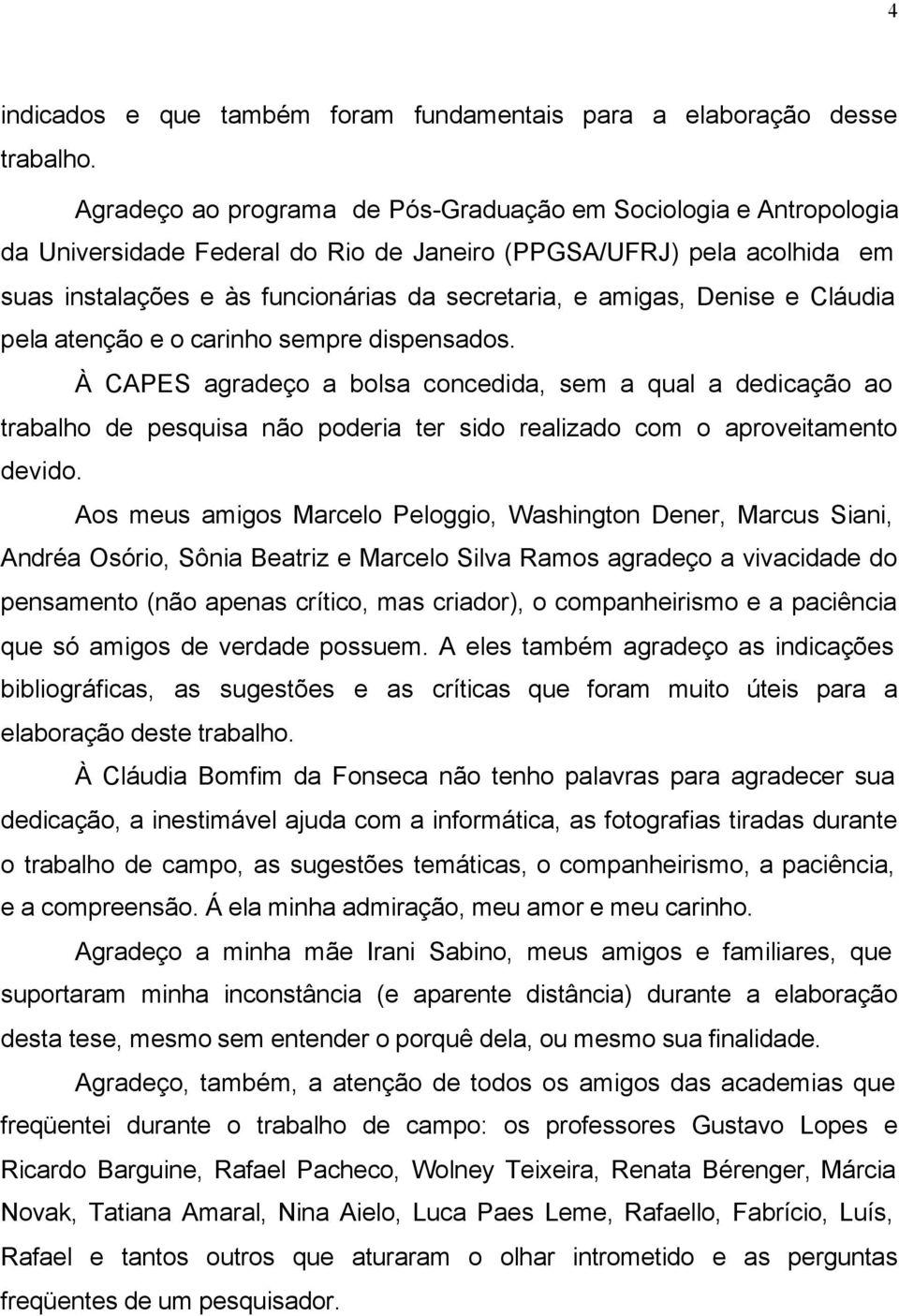 4

indicados e que também foram fundamentais para a elaboração desse trabalho.

Agradeço ao programa de Pós-Graduação em Sociologia e Antropologia da Universidade Federal do Rio de Janeiro (PPGSA/UFRJ) pela acolhida em suas instalações e às funcionárias da secretaria, e amigas, Denise e Cláudia pela atenção e o carinho sempre dispensados.

À CAPES agradeço a bolsa concedida, sem a qual a dedicação ao trabalho de pesquisa não poderia ter sido realizado com o aproveitamento devido.

Aos meus amigos Marcelo Peloggio, Washington Dener, Marcus Siani, Andréa Osório, Sônia Beatriz e Marcelo Silva Ramos agradeço a vivacidade do pensamento (não apenas crítico, mas criador), o companheirismo e a paciência que só amigos de verdade possuem. A eles também agradeço as indicações bibliográficas, as sugestões e as críticas que foram muito úteis para a elaboração deste trabalho.

À Cláudia Bomfim da Fonseca não tenho palavras para agradecer sua dedicação, a inestimável ajuda com a informática, as fotografias tiradas durante o trabalho de campo, as sugestões temáticas, o companheirismo, a paciência, e a compreensão. Á ela minha admiração, meu amor e meu carinho.

Agradeço a minha mãe Irani Sabino, meus amigos e familiares, que suportaram minha inconstância (e aparente distância) durante a elaboração desta tese, mesmo sem entender o porquê dela, ou mesmo sua finalidade.

Agradeço, também, a atenção de todos os amigos das academias que freqüentei durante o trabalho de campo: os professores Gustavo Lopes e Ricardo Barguine, Rafael Pacheco, Wolney Teixeira, Renata Bérenger, Márcia Novak, Tatiana Amaral, Nina Aielo, Luca Paes Leme, Rafaello, Fabrício, Luís, Rafael e tantos outros que aturaram o olhar intrometido e as perguntas freqüentes de um pesquisador.